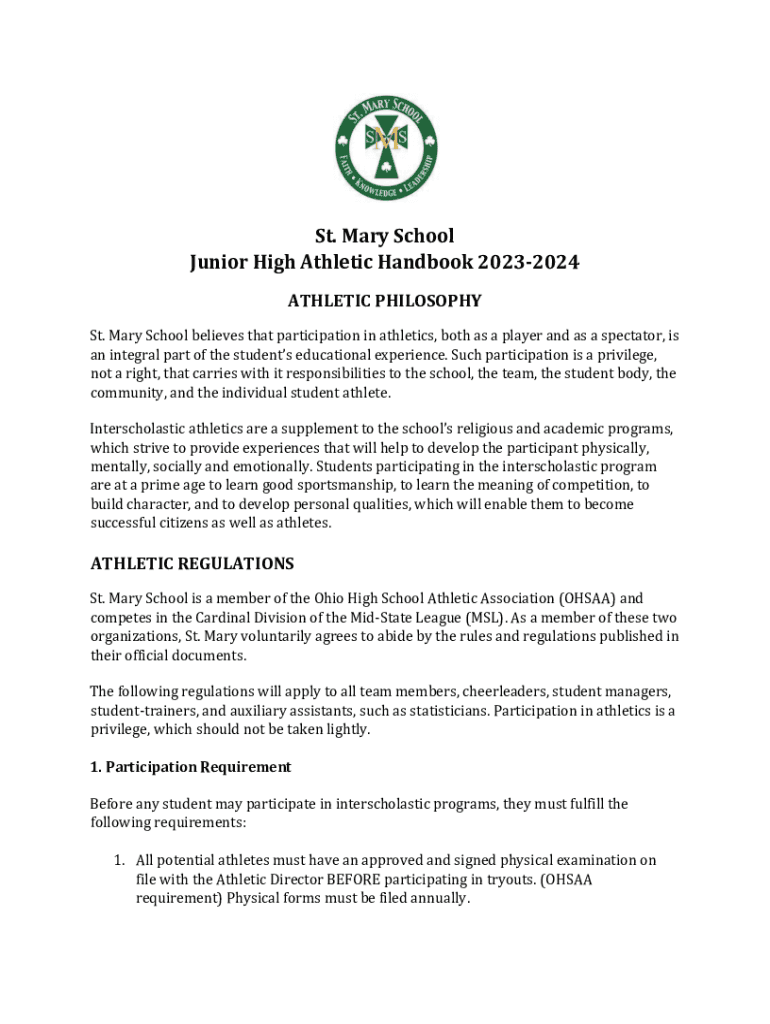 ST. MARY SCHOOL
SMS
FAITH • KNOWLEDGE • LEADERSHIP

St. Mary School
Junior High Athletic Handbook 2023-2024

ATHLETIC PHILOSOPHY

St. Mary School believes that participation in athletics, both as a player and as a spectator, is an integral part of the student's educational experience. Such participation is a privilege, not a right, that carries with it responsibilities to the school, the team, the student body, the community, and the individual student athlete.

Interscholastic athletics are a supplement to the school's religious and academic programs, which strive to provide experiences that will help to develop the participant physically, mentally, socially and emotionally. Students participating in the interscholastic program are at a prime age to learn good sportsmanship, to learn the meaning of competition, to build character, and to develop personal qualities, which will enable them to become successful citizens as well as athletes.

ATHLETIC REGULATIONS

St. Mary School is a member of the Ohio High School Athletic Association (OHSAA) and competes in the Cardinal Division of the Mid-State League (MSL). As a member of these two organizations, St. Mary voluntarily agrees to abide by the rules and regulations published in their official documents.

The following regulations will apply to all team members, cheerleaders, student managers, student-trainers, and auxiliary assistants, such as statisticians. Participation in athletics is a privilege, which should not be taken lightly.

1. Participation Requirement

Before any student may participate in interscholastic programs, they must fulfill the following requirements:

1. All potential athletes must have an approved and signed physical examination on file with the Athletic Director BEFORE participating in tryouts. (OHSAA requirement) Physical forms must be filed annually.